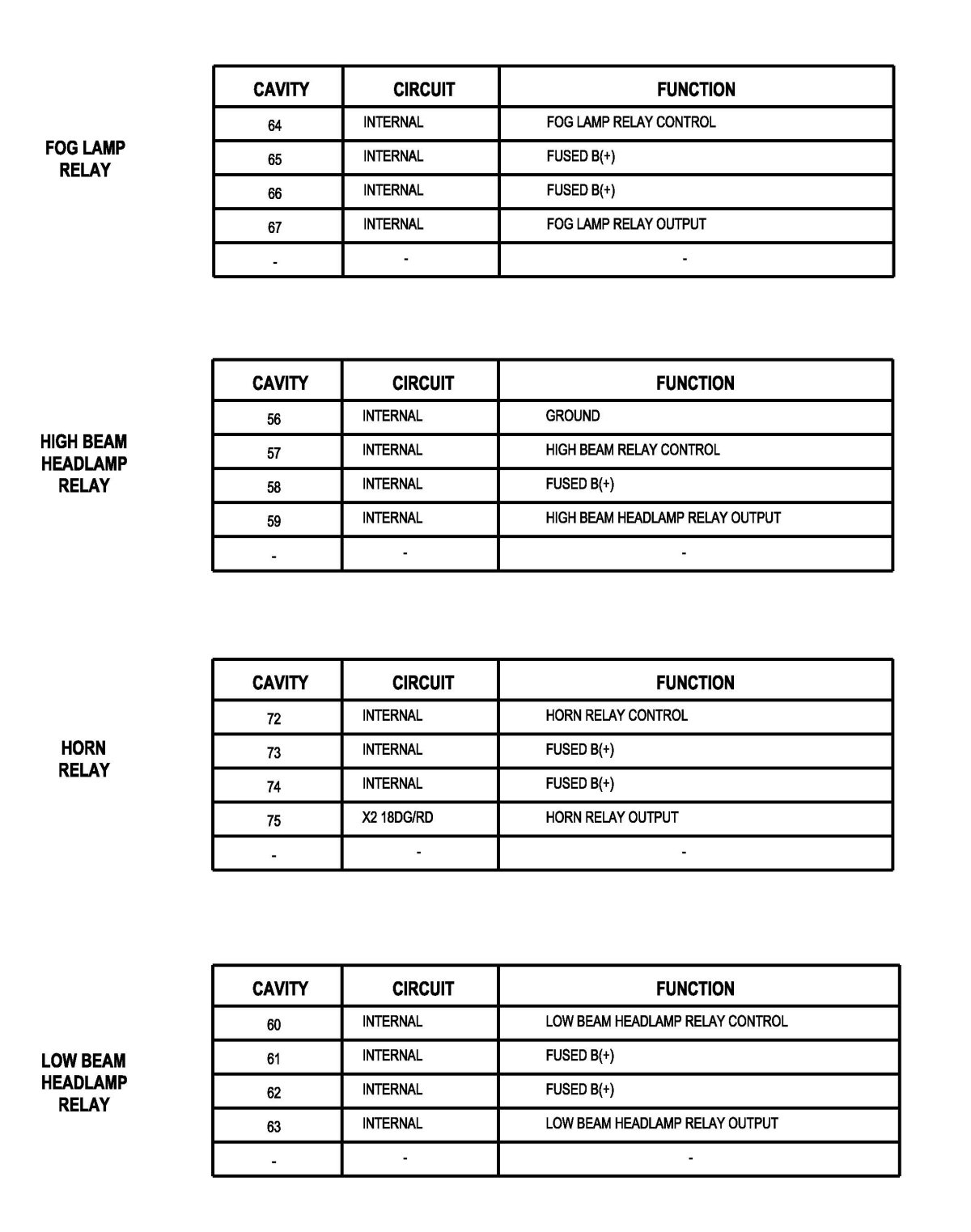 FOG LAMP RELAY

| CAVITY | CIRCUIT | FUNCTION |
|---|---|---|
| 64 | INTERNAL | FOG LAMP RELAY CONTROL |
| 65 | INTERNAL | FUSED B(+) |
| 66 | INTERNAL | FUSED B(+) |
| 67 | INTERNAL | FOG LAMP RELAY OUTPUT |
| - | - | - |

HIGH BEAM HEADLAMP RELAY

| CAVITY | CIRCUIT | FUNCTION |
|---|---|---|
| 56 | INTERNAL | GROUND |
| 57 | INTERNAL | HIGH BEAM RELAY CONTROL |
| 58 | INTERNAL | FUSED B(+) |
| 59 | INTERNAL | HIGH BEAM HEADLAMP RELAY OUTPUT |
| - | - | - |

HORN RELAY

| CAVITY | CIRCUIT | FUNCTION |
|---|---|---|
| 72 | INTERNAL | HORN RELAY CONTROL |
| 73 | INTERNAL | FUSED B(+) |
| 74 | INTERNAL | FUSED B(+) |
| 75 | X2 18DG/RD | HORN RELAY OUTPUT |
| - | - | - |

LOW BEAM HEADLAMP RELAY

| CAVITY | CIRCUIT | FUNCTION |
|---|---|---|
| 60 | INTERNAL | LOW BEAM HEADLAMP RELAY CONTROL |
| 61 | INTERNAL | FUSED B(+) |
| 62 | INTERNAL | FUSED B(+) |
| 63 | INTERNAL | LOW BEAM HEADLAMP RELAY OUTPUT |
| - | - | - |